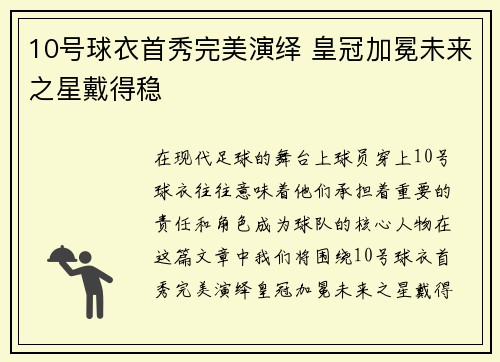 10号球衣首秀完美演绎 皇冠加冕未来之星戴得稳

在现代足球的舞台上球员穿上10号球衣往往意味着他们承担着重要的责任和角色成为球队的核心人物在这篇文章中我们将围绕10号球衣首秀完美演绎皇冠加冕未来之星戴得